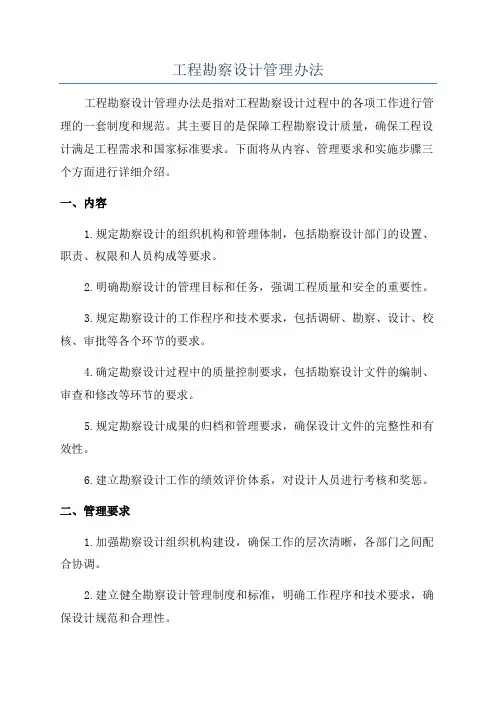 工程勘察设计管理办法

工程勘察设计管理办法是指对工程勘察设计过程中的各项工作进行管理的一套制度和规范。其主要目的是保障工程勘察设计质量，确保工程设计满足工程需求和国家标准要求。下面将从内容、管理要求和实施步骤三个方面进行详细介绍。

一、内容

1.规定勘察设计的组织机构和管理体制，包括勘察设计部门的设置、职责、权限和人员构成等要求。

2.明确勘察设计的管理目标和任务，强调工程质量和安全的重要性。

3.规定勘察设计的工作程序和技术要求，包括调研、勘察、设计、校核、审批等各个环节的要求。

4.确定勘察设计过程中的质量控制要求，包括勘察设计文件的编制、审查和修改等环节的要求。

5.规定勘察设计成果的归档和管理要求，确保设计文件的完整性和有效性。

6.建立勘察设计工作的绩效评价体系，对设计人员进行考核和奖惩。

二、管理要求

1.加强勘察设计组织机构建设，确保工作的层次清晰，各部门之间配合协调。

2.建立健全勘察设计管理制度和标准，明确工作程序和技术要求，确保设计规范和合理性。